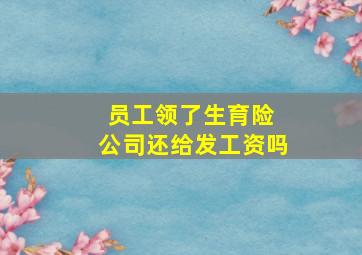 员工领了生育险
公司还给发工资吗